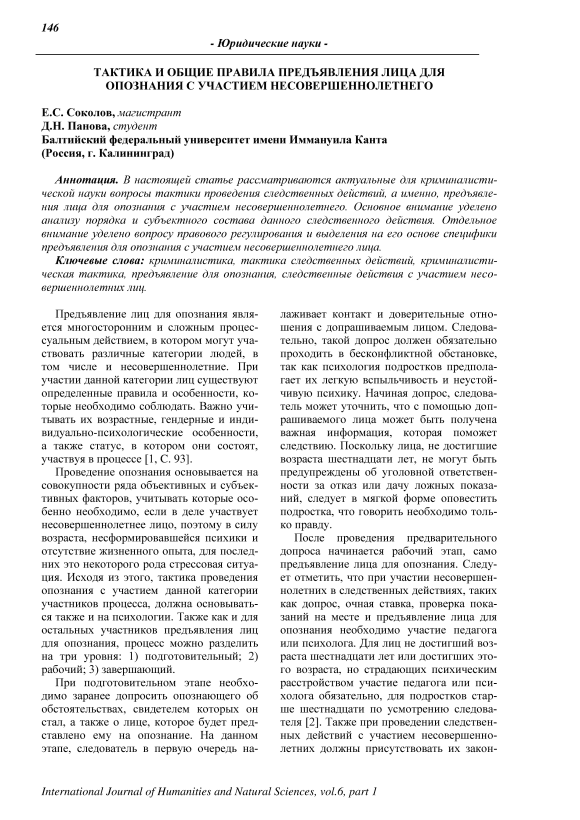 146

- Юридические науки -

ТАКТИКА И ОБЩИЕ ПРАВИЛА ПРЕДЪЯВЛЕНИЯ ЛИЦА ДЛЯ ОПОЗНАНИЯ С УЧАСТИЕМ НЕСОВЕРШЕННОЛЕТНЕГО

Е.С. Соколов, магистрант
Д.Н. Панова, студент
Балтийский федеральный университет имени Иммануила Канта
(Россия, г. Калининград)

Аннотация. В настоящей статье рассматриваются актуальные для криминалистической науки вопросы тактики проведения следственных действий, а именно, предъявления лица для опознания с участием несовершеннолетнего. Основное внимание уделено анализу порядка и субъектного состава данного следственного действия. Отдельное внимание уделено вопросу правового регулирования и выделения на его основе специфики предъявления для опознания с участием несовершеннолетнего лица.

Ключевые слова: криминалистика, тактика следственных действий, криминалистическая тактика, предъявление для опознания, следственные действия с участием несовершеннолетних лиц.

Предъявление лиц для опознания является многосторонним и сложным процессуальным действием, в котором могут участвовать различные категории людей, в том числе и несовершеннолетние. При участии данной категории лиц существуют определенные правила и особенности, которые необходимо соблюдать. Важно учитывать их возрастные, гендерные и индивидуально-психологические особенности, а также статус, в котором они состоят, участвуя в процессе [1, С. 93].

Проведение опознания основывается на совокупности ряда объективных и субъективных факторов, учитывать которые особенно необходимо, если в деле участвует несовершеннолетнее лицо, поэтому в силу возраста, несформировавшейся психики и отсутствие жизненного опыта, для последних это некоторого рода стрессовая ситуация. Исходя из этого, тактика проведения опознания с участием данной категории участников процесса, должна основываться также и на психологии. Также как и для остальных участников предъявления лиц для опознания, процесс можно разделить на три уровня: 1) подготовительный; 2) рабочий; 3) завершающий.

При подготовительном этапе необходимо заранее допросить опознающего об обстоятельствах, свидетелем которых он стал, а также о лице, которое будет представлено ему на опознание. На данном этапе, следователь в первую очередь налаживает контакт и доверительные отношения с допрашиваемым лицом. Следовательно, такой допрос должен обязательно проходить в бесконфликтной обстановке, так как психология подростков предполагает их легкую вспыльчивость и неустойчивую психику. Начиная допрос, следователь может уточнить, что с помощью допрашиваемого лица может быть получена важная информация, которая поможет следствию. Поскольку лица, не достигшие возраста шестнадцати лет, не могут быть предупреждены об уголовной ответственности за отказ или дачу ложных показаний, следует в мягкой форме оповестить подростка, что говорить необходимо только правду.

После проведения предварительного допроса начинается рабочий этап, само предъявление лица для опознания. Следует отметить, что при участии несовершеннолетних в следственных действиях, таких как допрос, очная ставка, проверка показаний на месте и предъявление лица для опознания необходимо участие педагога или психолога. Для лиц не достигший возраста шестнадцати лет или достигших этого возраста, но страдающих психическим расстройством участие педагога или психолога обязательно, для подростков старше шестнадцати по усмотрению следователя [2]. Также при проведении следственных действий с участием несовершеннолетних должны присутствовать их закон-

International Journal of Humanities and Natural Sciences, vol.6, part 1